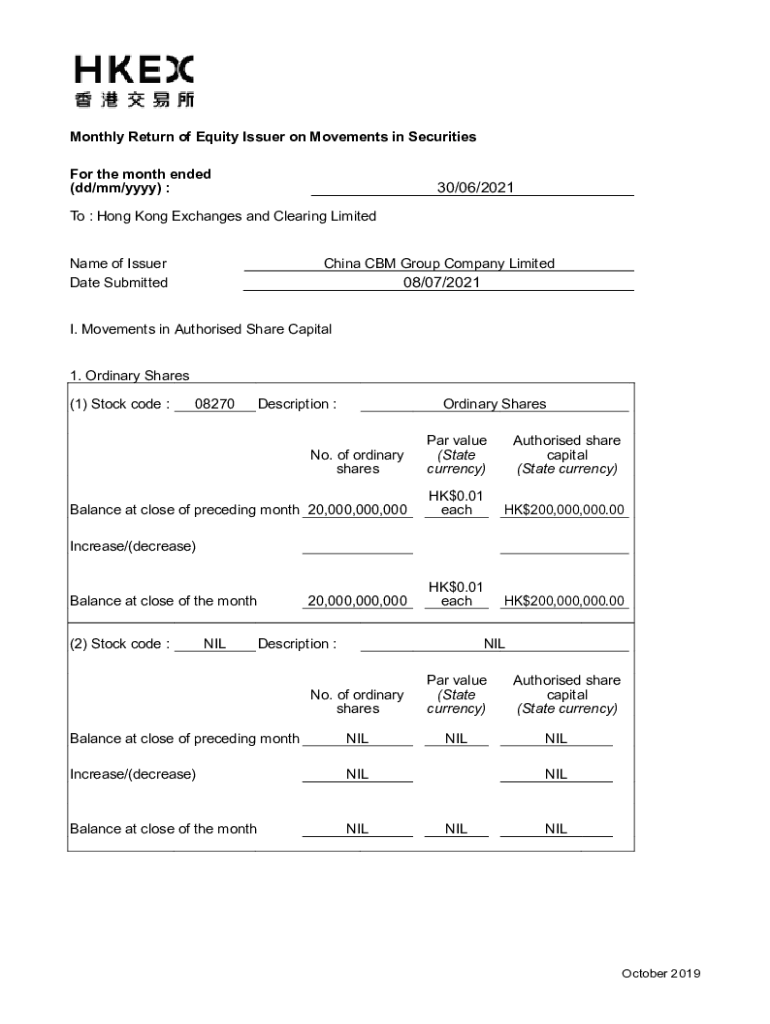 HKEX
香港交易所

Monthly Return of Equity Issuer on Movements in Securities

For the month ended (dd/mm/yyyy) : 30/06/2021

To : Hong Kong Exchanges and Clearing Limited

Name of Issuer China CBM Group Company Limited
Date Submitted 08/07/2021

I. Movements in Authorised Share Capital

1. Ordinary Shares

(1) Stock code : 08270 Description : Ordinary Shares

| | No. of ordinary shares | Par value (State currency) | Authorised share capital (State currency) |
|---|---|---|---|
| Balance at close of preceding month | 20,000,000,000 | HK$0.01 each | HK$200,000,000.00 |
| Increase/(decrease) | | | |
| Balance at close of the month | 20,000,000,000 | HK$0.01 each | HK$200,000,000.00 |

(2) Stock code : NIL Description : NIL

| | No. of ordinary shares | Par value (State currency) | Authorised share capital (State currency) |
|---|---|---|---|
| Balance at close of preceding month | NIL | NIL | NIL |
| Increase/(decrease) | NIL | | NIL |
| Balance at close of the month | NIL | NIL | NIL |

October 2019